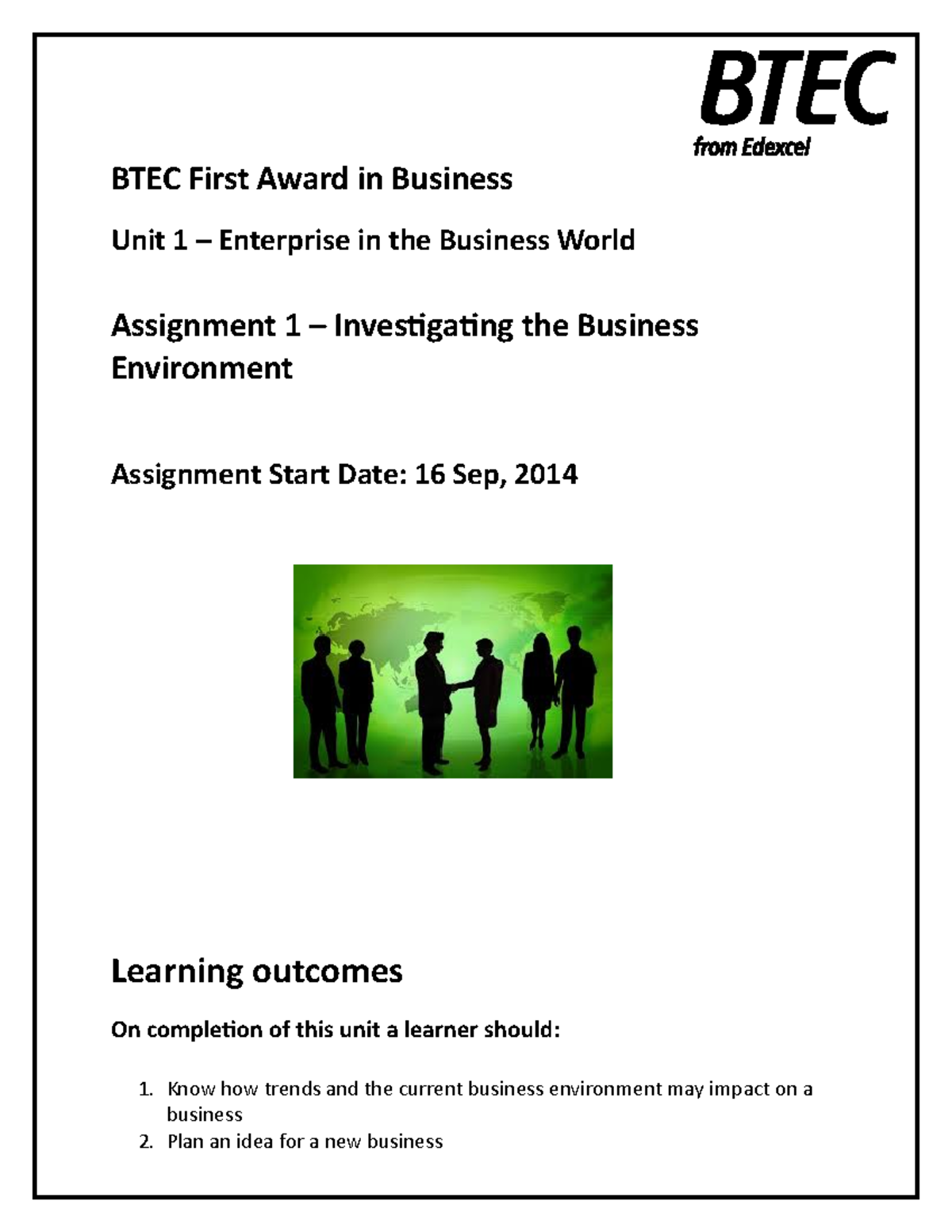 BTEC
from Edexcel

BTEC First Award in Business

Unit 1 – Enterprise in the Business World

Assignment 1 – Investigating the Business Environment

Assignment Start Date: 16 Sep, 2014

Learning outcomes

On completion of this unit a learner should:

1. Know how trends and the current business environment may impact on a business
2. Plan an idea for a new business